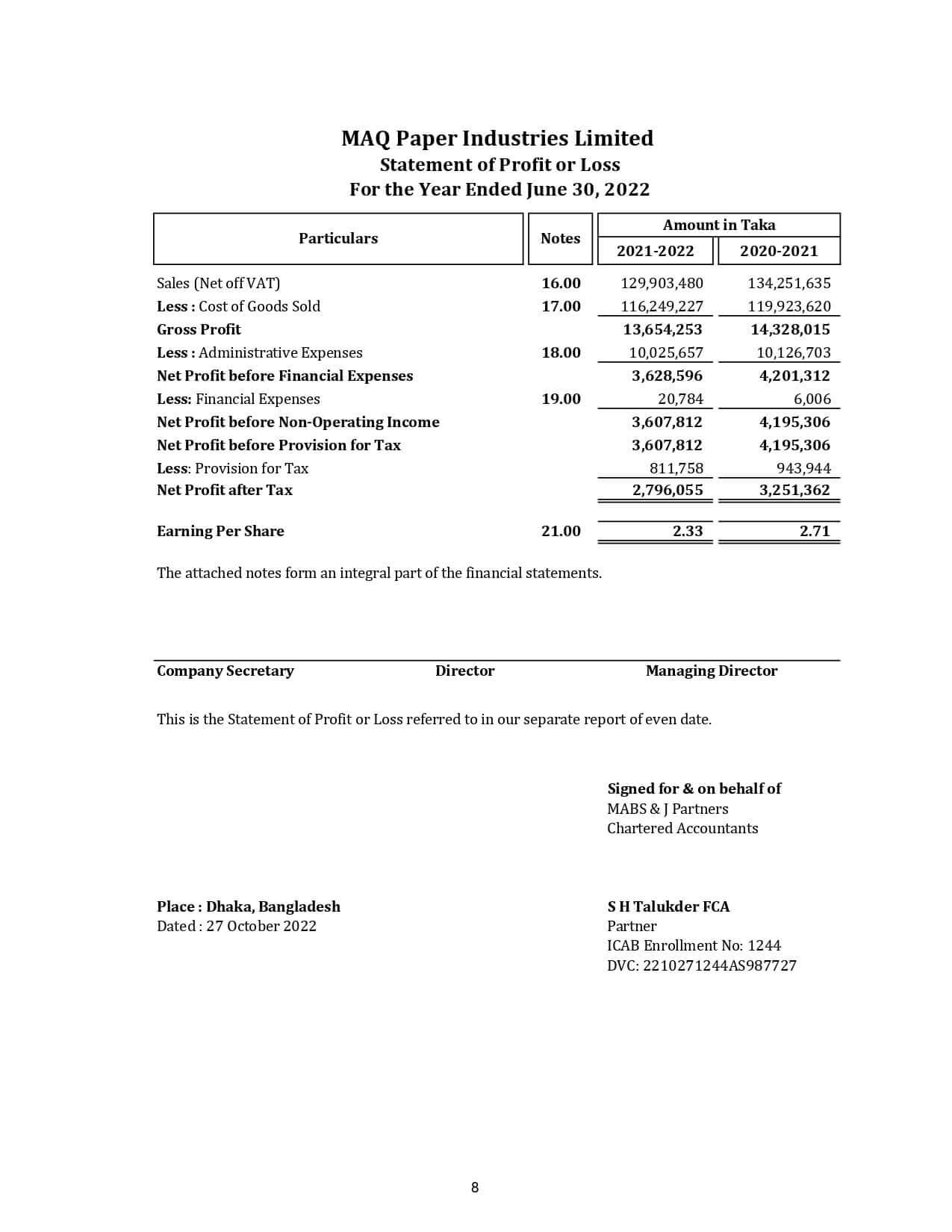 MAQ Paper Industries Limited
Statement of Profit or Loss
For the Year Ended June 30, 2022

| Particulars | Notes | Amount in Taka 2021-2022 | Amount in Taka 2020-2021 |
|---|---|---|---|
| Sales (Net off VAT) | 16.00 | 129,903,480 | 134,251,635 |
| Less : Cost of Goods Sold | 17.00 | 116,249,227 | 119,923,620 |
| Gross Profit | | 13,654,253 | 14,328,015 |
| Less : Administrative Expenses | 18.00 | 10,025,657 | 10,126,703 |
| Net Profit before Financial Expenses | | 3,628,596 | 4,201,312 |
| Less: Financial Expenses | 19.00 | 20,784 | 6,006 |
| Net Profit before Non-Operating Income | | 3,607,812 | 4,195,306 |
| Net Profit before Provision for Tax | | 3,607,812 | 4,195,306 |
| Less: Provision for Tax | | 811,758 | 943,944 |
| Net Profit after Tax | | 2,796,055 | 3,251,362 |
| Earning Per Share | 21.00 | 2.33 | 2.71 |

The attached notes form an integral part of the financial statements.

Company Secretary Director Managing Director

This is the Statement of Profit or Loss referred to in our separate report of even date.

Signed for & on behalf of
MABS & J Partners
Chartered Accountants

Place : Dhaka, Bangladesh
Dated : 27 October 2022

S H Talukder FCA
Partner
ICAB Enrollment No: 1244
DVC: 2210271244AS987727

8